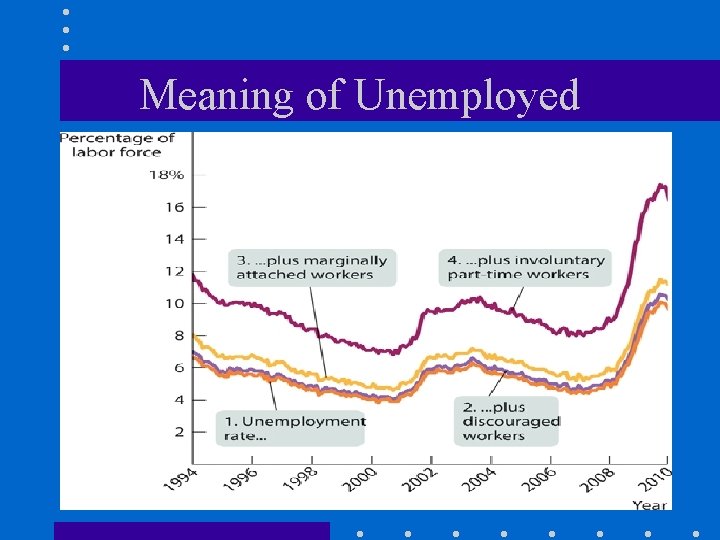 Meaning of Unemployed

Percentage of labor force

18%
16
14
12
10
8
6
4
2

3. ...plus marginally attached workers

4. ...plus involuntary part-time workers

1. Unemployment rate...

2. ...plus discouraged workers

1994
1996
1998
2000
2002
2004
2006
2008
2010
Year